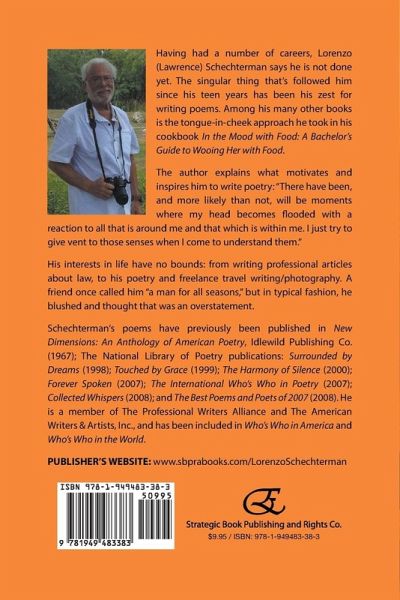 Having had a number of careers, Lorenzo (Lawrence) Schechterman says he is not done yet. The singular thing that's followed him since his teen years has been his zest for writing poems. Among his many other books is the tongue-in-cheek approach he took in his cookbook In the Mood with Food: A Bachelor's Guide to Wooing Her with Food.

The author explains what motivates and inspires him to write poetry: "There have been, and more likely than not, will be moments where my head becomes flooded with a reaction to all that is around me and that which is within me. I just try to give vent to those senses when I come to understand them."

His interests in life have no bounds: from writing professional articles about law, to his poetry and freelance travel writing/photography. A friend once called him "a man for all seasons," but in typical fashion, he blushed and thought that was an overstatement.

Schechterman's poems have previously been published in New Dimensions: An Anthology of American Poetry, Idlewild Publishing Co. (1967); The National Library of Poetry publications: Surrounded by Dreams (1998); Touched by Grace (1999); The Harmony of Silence (2000); Forever Spoken (2007); The International Who's Who in Poetry (2007); Collected Whispers (2008); and The Best Poems and Poets of 2007 (2008). He is a member of The Professional Writers Alliance and The American Writers & Artists, Inc., and has been included in Who's Who in America and Who's Who in the World.

PUBLISHER'S WEBSITE: www.sbprabooks.com/LorenzoSchechterman

ISBN 978-1-949483-38-3
50995
9 781949 483383

Strategic Book Publishing and Rights Co.
$9.95 / ISBN: 978-1-949483-38-3